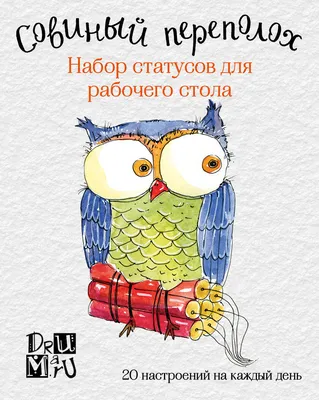 Совиный переполох

Набор статусов для рабочего стола

DruMa.ru

20 настроений на каждый день